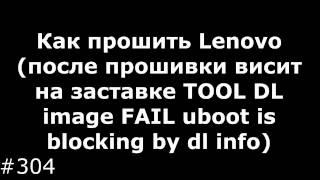 Как прошить Lenovo (после прошивки висит на заставке TOOL DL image FAIL uboot is blocking by dl info)

#304